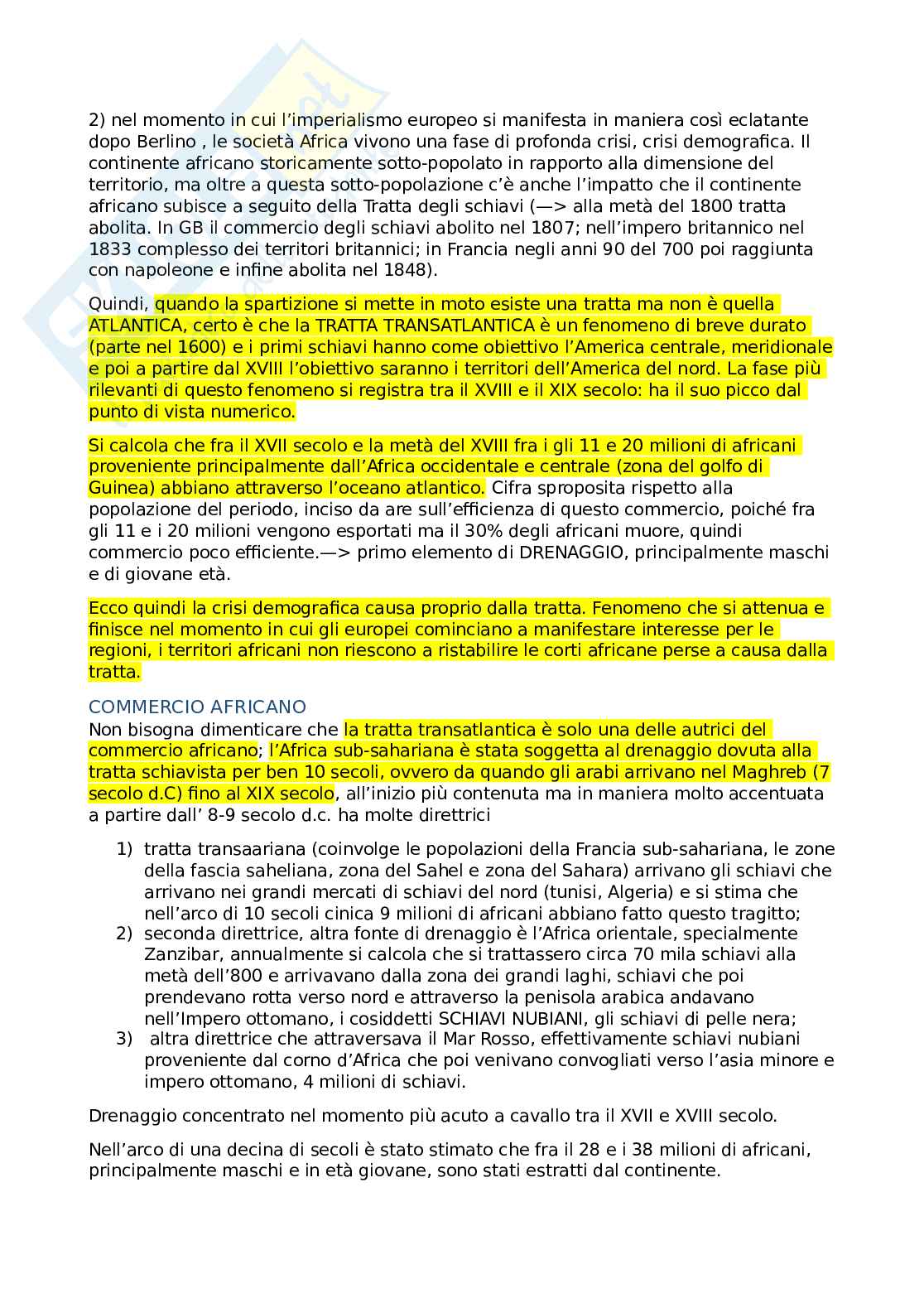 2) nel momento in cui l'imperialismo europeo si manifesta in maniera così eclatante dopo Berlino , le società Africa vivono una fase di profonda crisi, crisi demografica. Il continente africano storicamente sotto-popolato in rapporto alla dimensione del territorio, ma oltre a questa sotto-popolazione c'è anche l'impatto che il continente africano subisce a seguito della Tratta degli schiavi (—> alla metà del 1800 tratta abolita. In GB il commercio degli schiavi abolito nel 1807; nell'impero britannico nel 1833 complesso dei territori britannici; in Francia negli anni 90 del 700 poi raggiunta con napoleone e infine abolita nel 1848).

Quindi, quando la spartizione si mette in moto esiste una tratta ma non è quella ATLANTICA, certo è che la TRATTA TRANSATLANTICA è un fenomeno di breve durato (parte nel 1600) e i primi schiavi hanno come obiettivo l'America centrale, meridionale e poi a partire dal XVIII l'obiettivo saranno i territori dell'America del nord. La fase più rilevanti di questo fenomeno si registra tra il XVIII e il XIX secolo: ha il suo picco dal punto di vista numerico.

Si calcola che fra il XVII secolo e la metà del XVIII fra i gli 11 e 20 milioni di africani proveniente principalmente dall'Africa occidentale e centrale (zona del golfo di Guinea) abbiano attraverso l'oceano atlantico. Cifra sproposita rispetto alla popolazione del periodo, inciso da are sull'efficienza di questo commercio, poiché fra gli 11 e i 20 milioni vengono esportati ma il 30% degli africani muore, quindi commercio poco efficiente.—> primo elemento di DRENAGGIO, principalmente maschi e di giovane età.

Ecco quindi la crisi demografica causa proprio dalla tratta. Fenomeno che si attenua e finisce nel momento in cui gli europei cominciano a manifestare interesse per le regioni, i territori africani non riescono a ristabilire le corti africane perse a causa dalla tratta.

COMMERCIO AFRICANO
Non bisogna dimenticare che la tratta transatlantica è solo una delle autrici del commercio africano; l'Africa sub-sahariana è stata soggetta al drenaggio dovuta alla tratta schiavista per ben 10 secoli, ovvero da quando gli arabi arrivano nel Maghreb (7 secolo d.C) fino al XIX secolo, all'inizio più contenuta ma in maniera molto accentuata a partire dall' 8-9 secolo d.c. ha molte direttrici

1) tratta transaariana (coinvolge le popolazioni della Francia sub-sahariana, le zone della fascia saheliana, zona del Sahel e zona del Sahara) arrivano gli schiavi che arrivano nei grandi mercati di schiavi del nord (tunisi, Algeria) e si stima che nell'arco di 10 secoli cinica 9 milioni di africani abbiano fatto questo tragitto;
2) seconda direttrice, altra fonte di drenaggio è l'Africa orientale, specialmente Zanzibar, annualmente si calcola che si trattassero circa 70 mila schiavi alla metà dell'800 e arrivavano dalla zona dei grandi laghi, schiavi che poi prendevano rotta verso nord e attraverso la penisola arabica andavano nell'Impero ottomano, i cosiddetti SCHIAVI NUBIANI, gli schiavi di pelle nera;
3) altra direttrice che attraversava il Mar Rosso, effettivamente schiavi nubiani proveniente dal corno d'Africa che poi venivano convogliati verso l'asia minore e impero ottomano, 4 milioni di schiavi.

Drenaggio concentrato nel momento più acuto a cavallo tra il XVII e XVIII secolo.

Nell'arco di una decina di secoli è stato stimato che fra il 28 e i 38 milioni di africani, principalmente maschi e in età giovane, sono stati estratti dal continente.